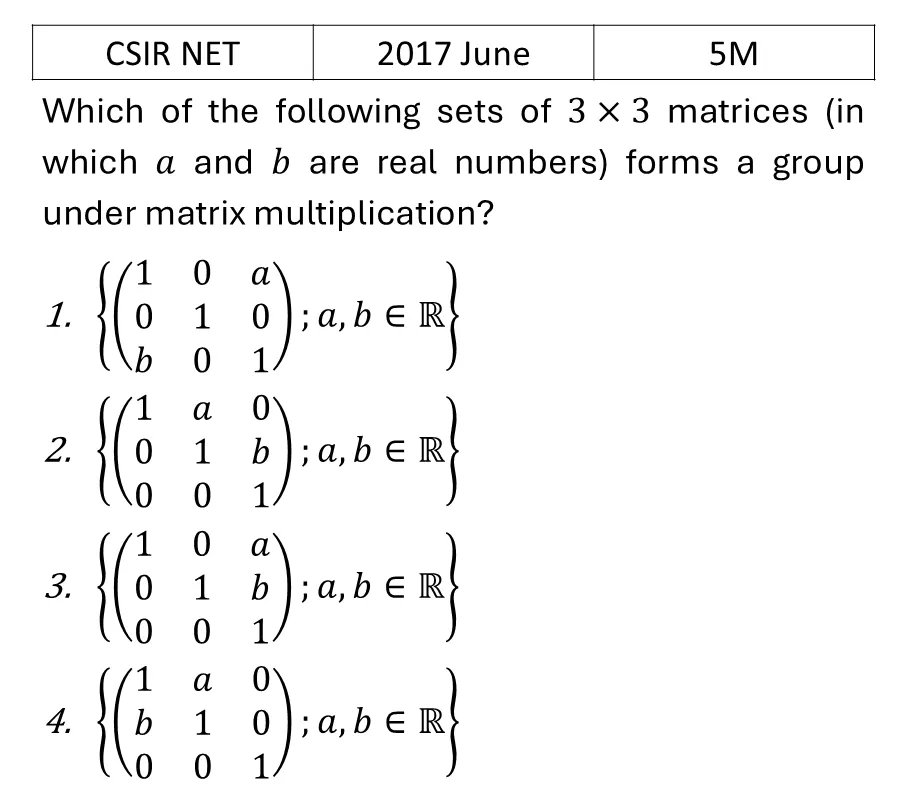 | CSIR NET | 2017 June | 5M |
|---|---|---|

Which of the following sets of $3 \times 3$ matrices (in which $a$ and $b$ are real numbers) forms a group under matrix multiplication?

1. $\left\{\begin{pmatrix} 1 & 0 & a \\ 0 & 1 & 0 \\ b & 0 & 1 \end{pmatrix}; a, b \in \mathbb{R}\right\}$

2. $\left\{\begin{pmatrix} 1 & a & 0 \\ 0 & 1 & b \\ 0 & 0 & 1 \end{pmatrix}; a, b \in \mathbb{R}\right\}$

3. $\left\{\begin{pmatrix} 1 & 0 & a \\ 0 & 1 & b \\ 0 & 0 & 1 \end{pmatrix}; a, b \in \mathbb{R}\right\}$

4. $\left\{\begin{pmatrix} 1 & a & 0 \\ b & 1 & 0 \\ 0 & 0 & 1 \end{pmatrix}; a, b \in \mathbb{R}\right\}$